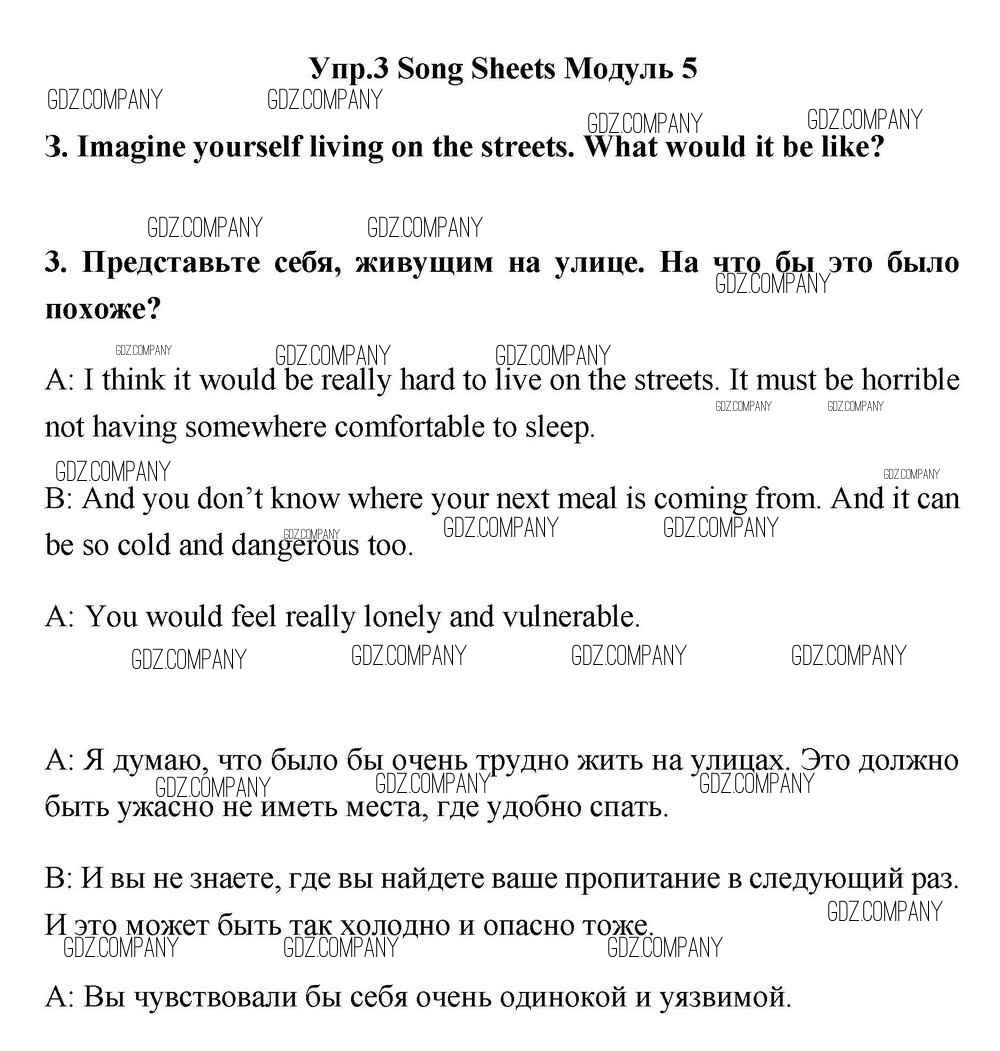 Упр.3 Song Sheets Модуль 5

GDZ.COMPANY GDZ.COMPANY GDZ.COMPANY GDZ.COMPANY

3. Imagine yourself living on the streets. What would it be like?

GDZ.COMPANY GDZ.COMPANY

3. Представьте себя, живущим на улице. На что бы это было похоже?

GDZ.COMPANY

GDZ.COMPANY GDZ.COMPANY GDZ.COMPANY

A: I think it would be really hard to live on the streets. It must be horrible not having somewhere comfortable to sleep.

GDZ.COMPANY GDZ.COMPANY GDZ.COMPANY GDZ.COMPANY

B: And you don't know where your next meal is coming from. And it can be so cold and dangerous too.

GDZ.COMPANY GDZ.COMPANY GDZ.COMPANY

A: You would feel really lonely and vulnerable.

GDZ.COMPANY GDZ.COMPANY GDZ.COMPANY GDZ.COMPANY

A: Я думаю, что было бы очень трудно жить на улицах. Это должно быть ужасно не иметь места, где удобно спать.

GDZ.COMPANY GDZ.COMPANY GDZ.COMPANY

B: И вы не знаете, где вы найдете ваше пропитание в следующий раз. И это может быть так холодно и опасно тоже.

GDZ.COMPANY GDZ.COMPANY GDZ.COMPANY GDZ.COMPANY

A: Вы чувствовали бы себя очень одинокой и уязвимой.